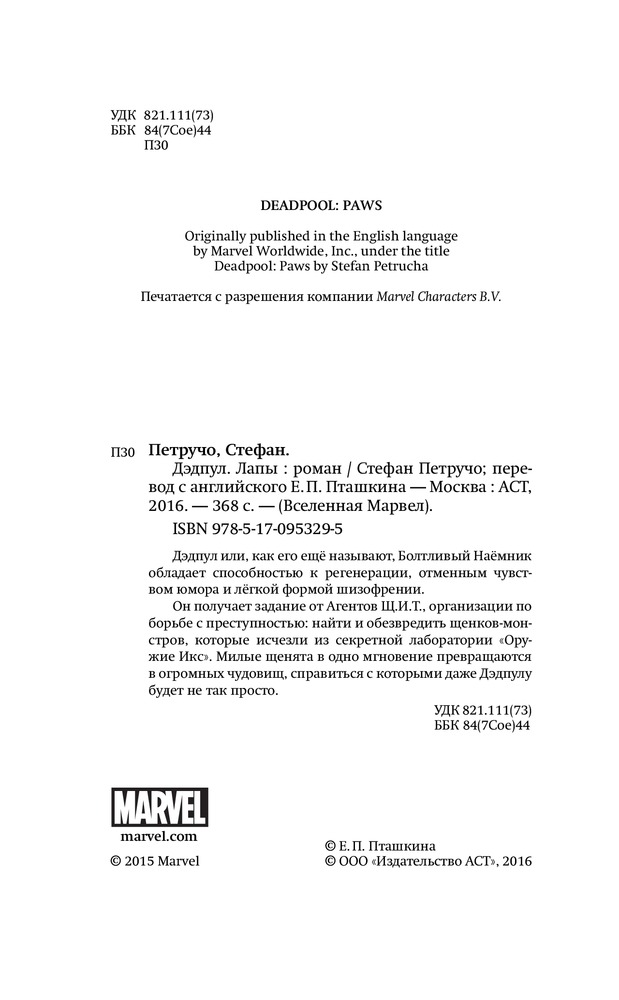 УДК 821.111(73)
ББК 84(7Сое)44
П30

DEADPOOL: PAWS

Originally published in the English language by Marvel Worldwide, Inc., under the title Deadpool: Paws by Stefan Petrucha

Печатается с разрешения компании Marvel Characters B.V.

П30 Петручо, Стефан.

Дэдпул. Лапы : роман / Стефан Петручо; перевод с английского Е. П. Пташкина — Москва : АСТ, 2016. — 368 с. — (Вселенная Марвел).

ISBN 978-5-17-095329-5

Дэдпул или, как его ещё называют, Болтливый Наёмник обладает способностью к регенерации, отменным чувством юмора и лёгкой формой шизофрении.

Он получает задание от Агентов Щ.И.Т., организации по борьбе с преступностью: найти и обезвредить щенков-монстров, которые исчезли из секретной лаборатории «Оружие Икс». Милые щенята в одно мгновение превращаются в огромных чудовищ, справиться с которыми даже Дэдпулу будет не так просто.

УДК 821.111(73)
ББК 84(7Сое)44

MARVEL
marvel.com

© 2015 Marvel

© Е. П. Пташкина
© ООО «Издательство АСТ», 2016